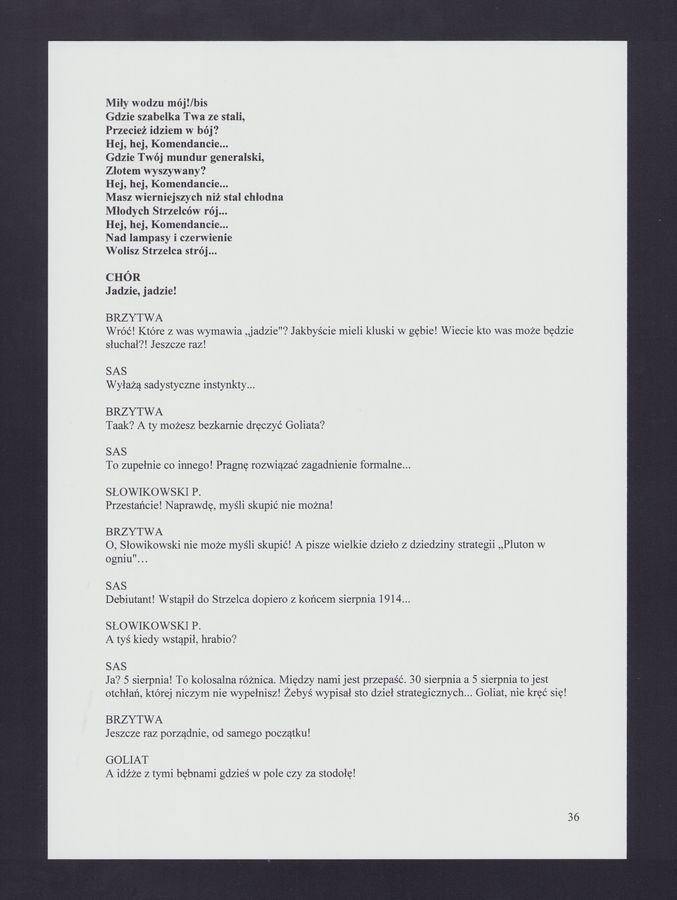 Miły wodzu mój!/bis
Gdzie szabelka Twa ze stali,
Przecież idziem w bój?
Hej, hej, Komendancie...
Gdzie Twój mundur generalski,
Złotem wyszywany?
Hej, hej, Komendancie...
Masz wierniejszych niż stal chłodna
Młodych Strzelców rój...
Hej, hej, Komendancie...
Nad lampasy i czerwienie
Wolisz Strzelca strój...

CHÓR
Jadzie, jadzie!

BRZYTWA
Wróć! Które z was wymawia „jadzie"? Jakbyście mieli kluski w gębie! Wiecie kto was może będzie słuchał?! Jeszcze raz!

SAS
Wyłażą sadystyczne instynkty...

BRZYTWA
Taak? A ty możesz bezkarnie dręczyć Goliata?

SAS
To zupełnie co innego! Pragnę rozwiązać zagadnienie formalne...

SŁOWIKOWSKI P.
Przestańcie! Naprawdę, myśli skupić nie można!

BRZYTWA
O, Słowikowski nie może myśli skupić! A pisze wielkie dzieło z dziedziny strategii „Pluton w ogniu"...

SAS
Debiutant! Wstąpił do Strzelca dopiero z końcem sierpnia 1914...

SŁOWIKOWSKI P.
A tyś kiedy wstąpił, hrabio?

SAS
Ja? 5 sierpnia! To kolosalna różnica. Między nami jest przepaść. 30 sierpnia a 5 sierpnia to jest otchłań, której niczym nie wypełnisz! Żebyś wypisał sto dzieł strategicznych... Goliat, nie kręć się!

BRZYTWA
Jeszcze raz porządnie, od samego początku!

GOLIAT
A idźże z tymi bębnami gdzieś w pole czy za stodołę!

36